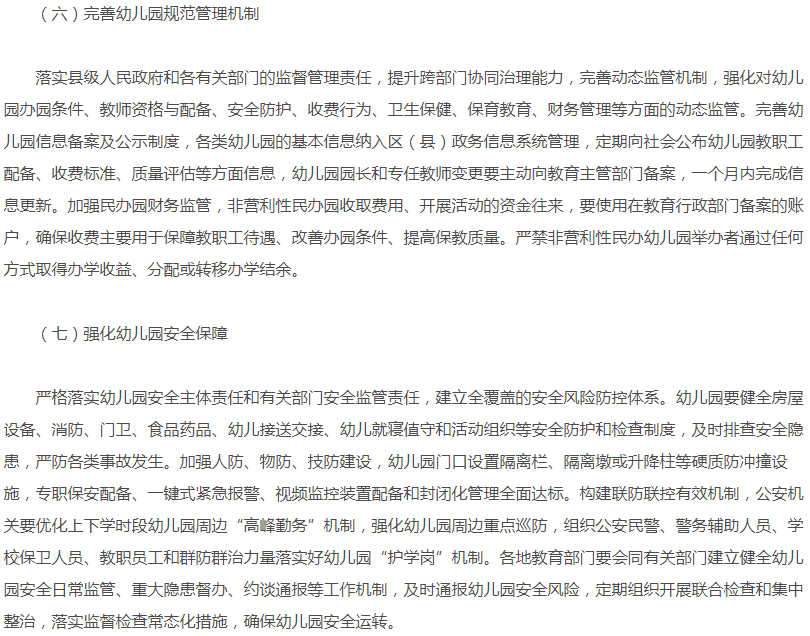 （六）完善幼儿园规范管理机制

落实县级人民政府和各有关部门的监督管理责任，提升跨部门协同治理能力，完善动态监管机制，强化对幼儿园办园条件、教师资格与配备、安全防护、收费行为、卫生保健、保育教育、财务管理等方面的动态监管。完善幼儿园信息备案及公示制度，各类幼儿园的基本信息纳入区（县）政务信息系统管理，定期向社会公布幼儿园教职工配备、收费标准、质量评估等方面信息，幼儿园园长和专任教师变更要主动向教育主管部门备案，一个月内完成信息更新。加强民办园财务监管，非营利性民办园收取费用、开展活动的资金往来，要使用在教育行政部门备案的账户，确保收费主要用于保障教职工待遇、改善办园条件、提高保教质量。严禁非营利性民办幼儿园举办者通过任何方式取得办学收益、分配或转移办学结余。

（七）强化幼儿园安全保障

严格落实幼儿园安全主体责任和有关部门安全监管责任，建立全覆盖的安全风险防控体系。幼儿园要健全房屋设备、消防、门卫、食品药品、幼儿接送交接、幼儿就寝值守和活动组织等安全防护和检查制度，及时排查安全隐患，严防各类事故发生。加强人防、物防、技防建设，幼儿园门口设置隔离栏、隔离墩或升降柱等硬质防冲撞设施，专职保安配备、一键式紧急报警、视频监控装置配备和封闭化管理全面达标。构建联防联控有效机制，公安机关要优化上下学时段幼儿园周边“高峰勤务”机制，强化幼儿园周边重点巡防，组织公安民警、警务辅助人员、学校保卫人员、教职员工和群防群治力量落实好幼儿园“护学岗”机制。各地教育部门要会同有关部门建立健全幼儿园安全日常监管、重大隐患督办、约谈通报等工作机制，及时通报幼儿园安全风险，定期组织开展联合检查和集中整治，落实监督检查常态化措施，确保幼儿园安全运转。